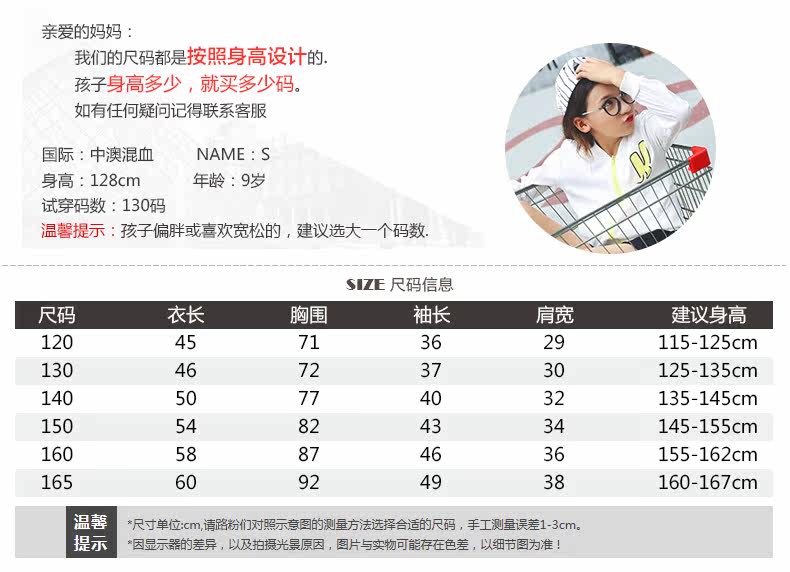 亲爱的妈妈：

我们的尺码都是按照身高设计的.

孩子身高多少，就买多少码。

如有任何疑问记得联系客服

国际：中澳混血 NAME：S

身高：128cm 年龄：9岁

试穿码数：130码

温馨提示：孩子偏胖或喜欢宽松的，建议选大一个码数.

SIZE 尺码信息

| 尺码 | 衣长 | 胸围 | 袖长 | 肩宽 | 建议身高 |
|---|---|---|---|---|---|
| 120 | 45 | 71 | 36 | 29 | 115-125cm |
| 130 | 46 | 72 | 37 | 30 | 125-135cm |
| 140 | 50 | 77 | 40 | 32 | 135-145cm |
| 150 | 54 | 82 | 43 | 34 | 145-155cm |
| 160 | 58 | 87 | 46 | 36 | 155-162cm |
| 165 | 60 | 92 | 49 | 38 | 160-167cm |

温馨提示

*尺寸单位:cm,请路粉们对照示意图的测量方法选择合适的尺码，手工测量误差1-3cm。

*因显示器的差异，以及拍摄光景原因，图片与实物可能存在色差，以细节图为准！